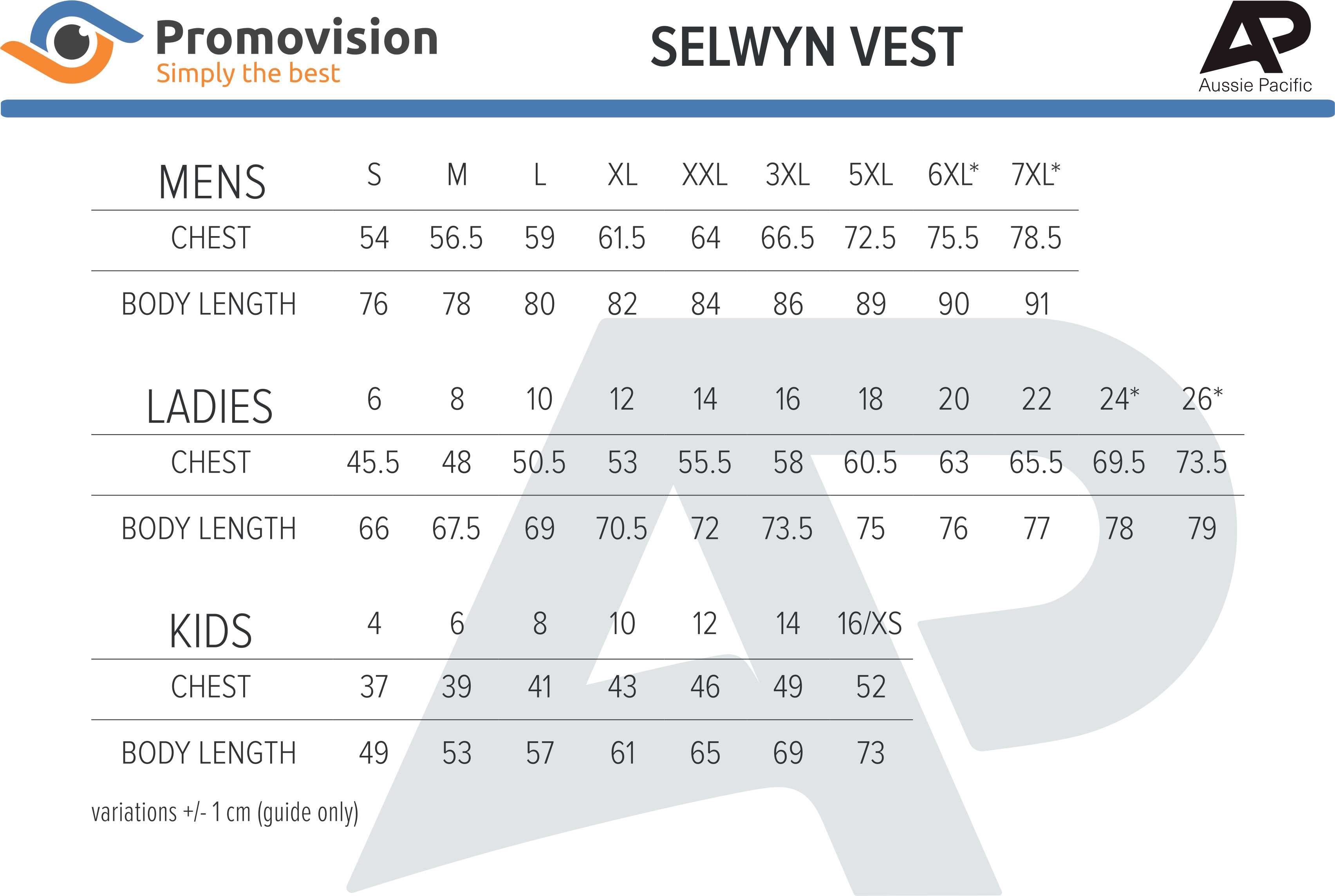 Promovision
Simply the best

SELWYN VEST

AP
Aussie Pacific

| MENS | S | M | L | XL | XXL | 3XL | 5XL | 6XL* | 7XL* |
|---|---|---|---|---|---|---|---|---|---|
| CHEST | 54 | 56.5 | 59 | 61.5 | 64 | 66.5 | 72.5 | 75.5 | 78.5 |
| BODY LENGTH | 76 | 78 | 80 | 82 | 84 | 86 | 89 | 90 | 91 |

| LADIES | 6 | 8 | 10 | 12 | 14 | 16 | 18 | 20 | 22 | 24* | 26* |
|---|---|---|---|---|---|---|---|---|---|---|---|
| CHEST | 45.5 | 48 | 50.5 | 53 | 55.5 | 58 | 60.5 | 63 | 65.5 | 69.5 | 73.5 |
| BODY LENGTH | 66 | 67.5 | 69 | 70.5 | 72 | 73.5 | 75 | 76 | 77 | 78 | 79 |

| KIDS | 4 | 6 | 8 | 10 | 12 | 14 | 16/XS |
|---|---|---|---|---|---|---|---|
| CHEST | 37 | 39 | 41 | 43 | 46 | 49 | 52 |
| BODY LENGTH | 49 | 53 | 57 | 61 | 65 | 69 | 73 |

variations +/- 1 cm (guide only)